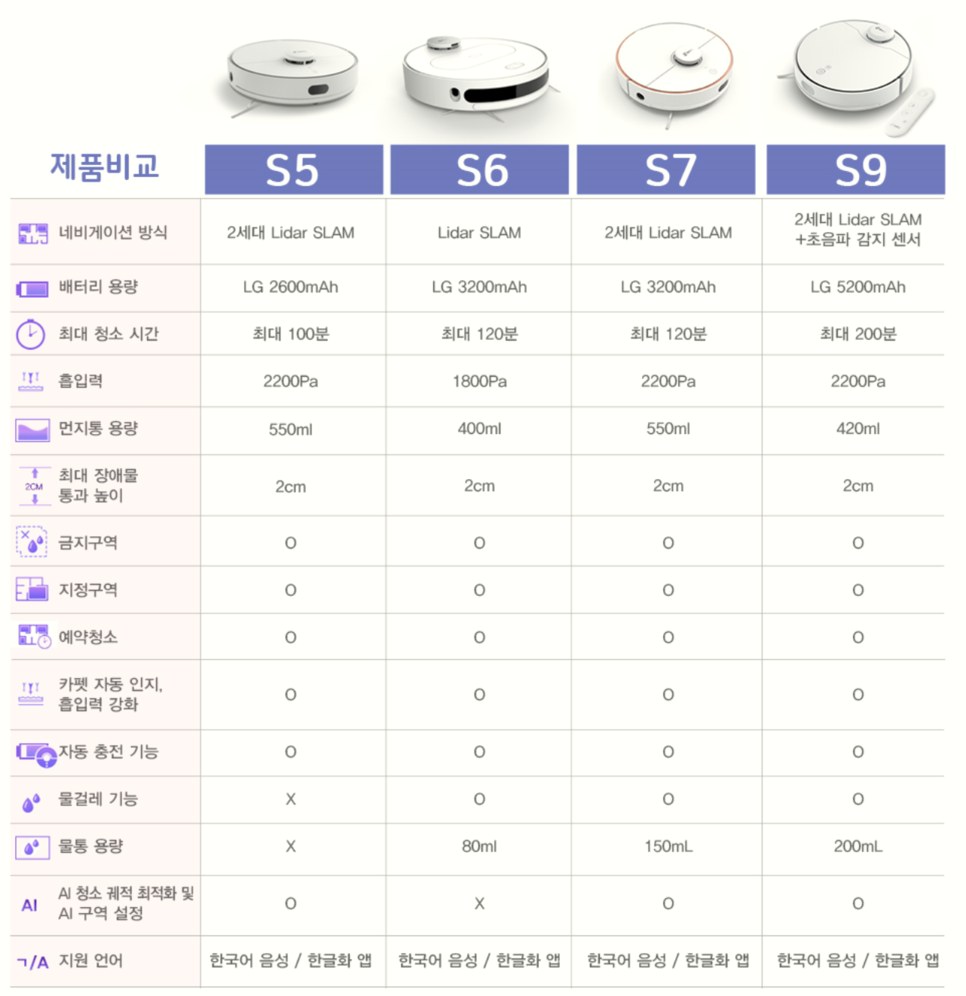 | 제품비교 | S5 | S6 | S7 | S9 |
|---|---|---|---|---|
| 네비게이션 방식 | 2세대 Lidar SLAM | Lidar SLAM | 2세대 Lidar SLAM | 2세대 Lidar SLAM +초음파 감지 센서 |
| 배터리 용량 | LG 2600mAh | LG 3200mAh | LG 3200mAh | LG 5200mAh |
| 최대 청소 시간 | 최대 100분 | 최대 120분 | 최대 120분 | 최대 200분 |
| 흡입력 | 2200Pa | 1800Pa | 2200Pa | 2200Pa |
| 먼지통 용량 | 550ml | 400ml | 550ml | 420ml |
| 2CM 최대 장애물 통과 높이 | 2cm | 2cm | 2cm | 2cm |
| 금지구역 | O | O | O | O |
| 지정구역 | O | O | O | O |
| 예약청소 | O | O | O | O |
| 카펫 자동 인지, 흡입력 강화 | O | O | O | O |
| 자동 충전 기능 | O | O | O | O |
| 물걸레 기능 | X | O | O | O |
| 물통 용량 | X | 80ml | 150mL | 200mL |
| AI AI 청소 궤적 최적화 및 AI 구역 설정 | O | X | O | O |
| ㄱ/A 지원 언어 | 한국어 음성 / 한글화 앱 | 한국어 음성 / 한글화 앱 | 한국어 음성 / 한글화 앱 | 한국어 음성 / 한글화 앱 |